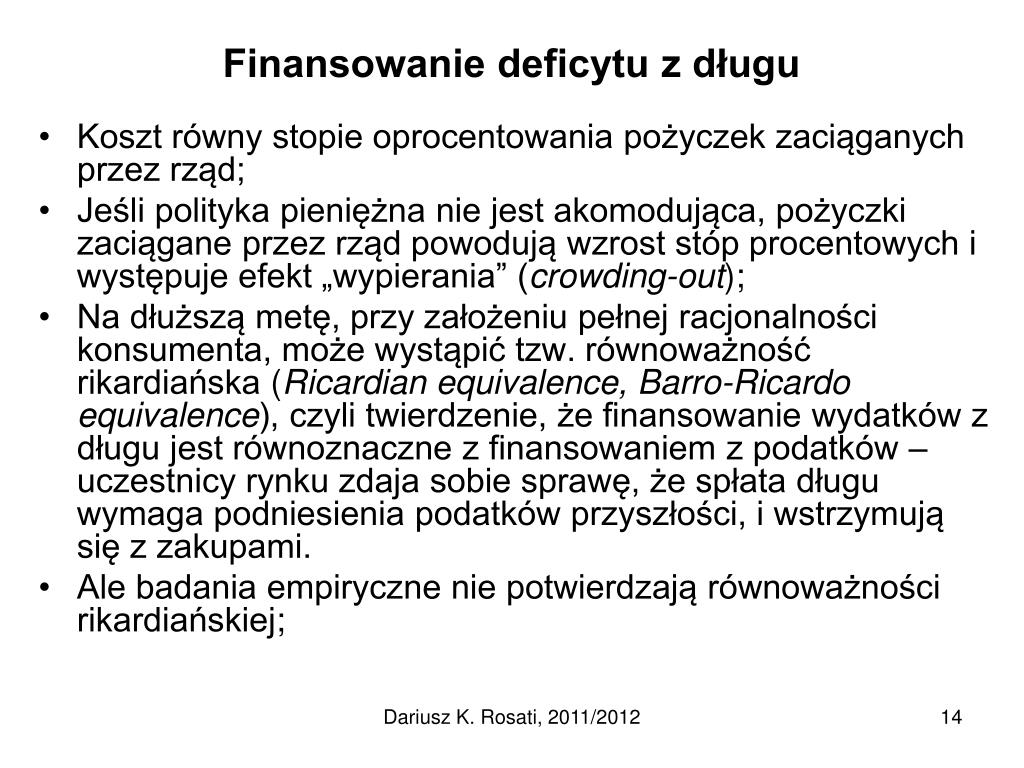 Finansowanie deficytu z długu

• Koszt równy stopie oprocentowania pożyczek zaciąganych przez rząd;
• Jeśli polityka pieniężna nie jest akomodująca, pożyczki zaciągane przez rząd powodują wzrost stóp procentowych i występuje efekt „wypierania” (crowding-out);
• Na dłuższą metę, przy założeniu pełnej racjonalności konsumenta, może wystąpić tzw. równoważność rikardiańska (Ricardian equivalence, Barro-Ricardo equivalence), czyli twierdzenie, że finansowanie wydatków z długu jest równoznaczne z finansowaniem z podatków – uczestnicy rynku zdaja sobie sprawę, że spłata długu wymaga podniesienia podatków przyszłości, i wstrzymują się z zakupami.
• Ale badania empiryczne nie potwierdzają równoważności rikardiańskiej;

Dariusz K. Rosati, 2011/2012

14